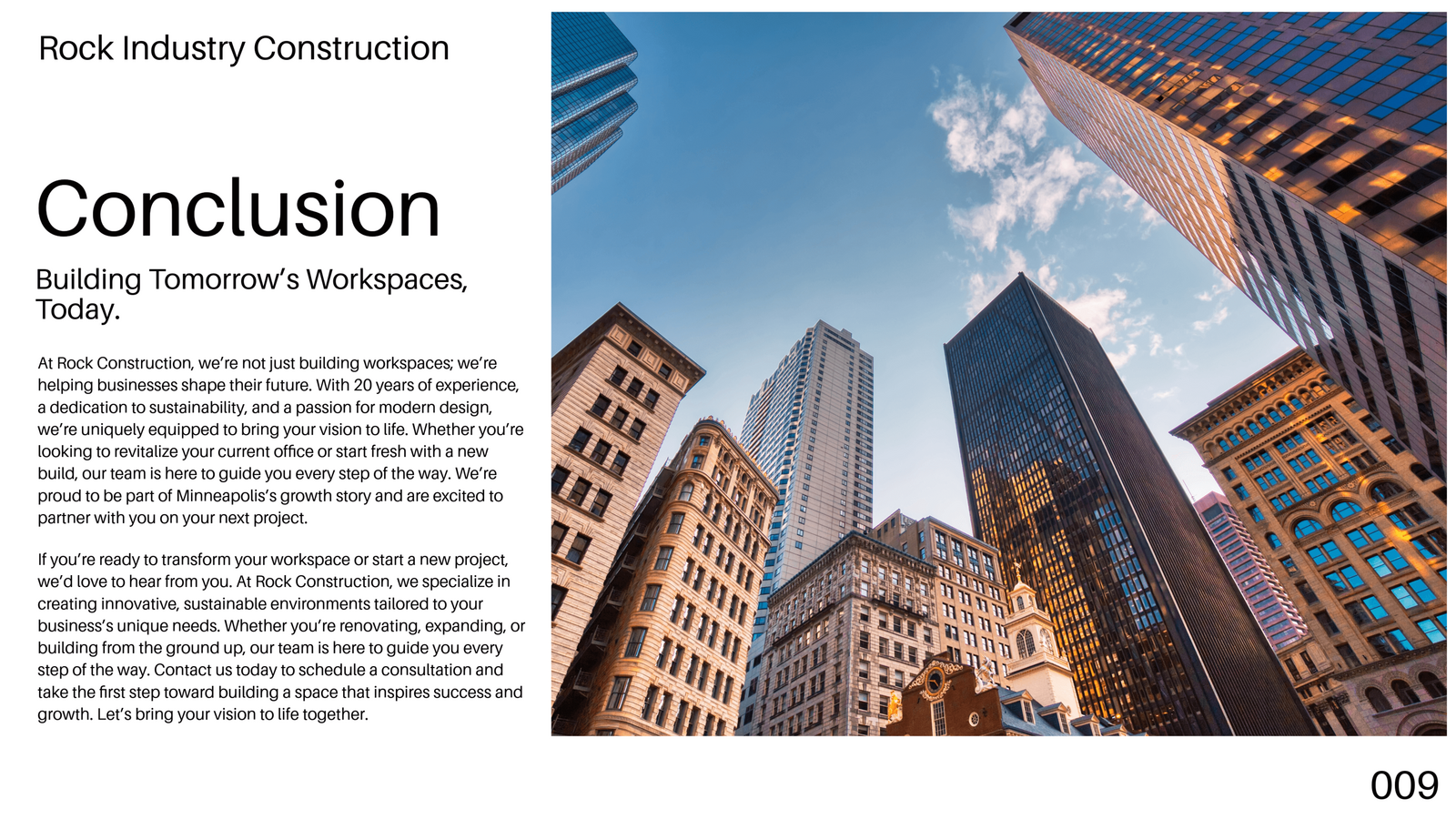 Rock Industry Construction

Conclusion

Building Tomorrow’s Workspaces, Today.

At Rock Construction, we’re not just building workspaces; we’re helping businesses shape their future. With 20 years of experience, a dedication to sustainability, and a passion for modern design, we’re uniquely equipped to bring your vision to life. Whether you’re looking to revitalize your current office or start fresh with a new build, our team is here to guide you every step of the way. We’re proud to be part of Minneapolis’s growth story and are excited to partner with you on your next project.

If you’re ready to transform your workspace or start a new project, we’d love to hear from you. At Rock Construction, we specialize in creating innovative, sustainable environments tailored to your business’s unique needs. Whether you’re renovating, expanding, or building from the ground up, our team is here to guide you every step of the way. Contact us today to schedule a consultation and take the first step toward building a space that inspires success and growth. Let’s bring your vision to life together.

009